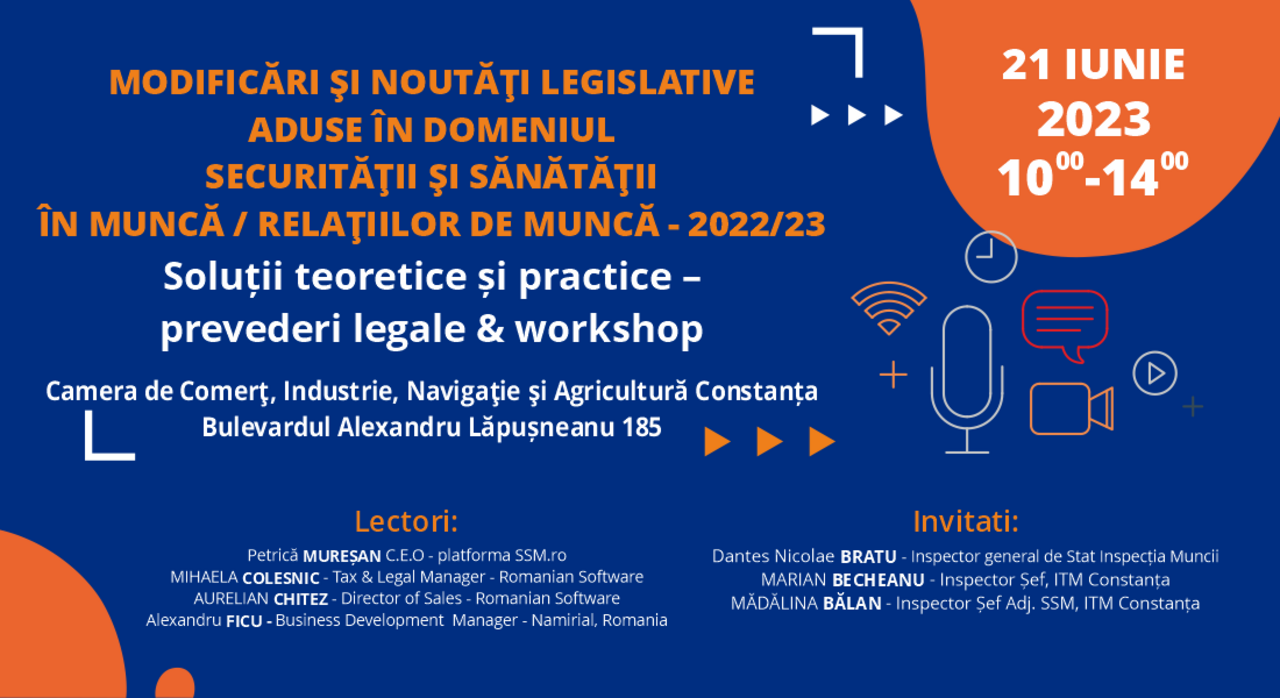 MODIFICĂRI ŞI NOUTĂŢI LEGISLATIVE ADUSE ÎN DOMENIUL SECURITĂŢII ŞI SĂNĂTĂŢII ÎN MUNCĂ / RELAŢIILOR DE MUNCĂ - 2022/23

Soluții teoretice și practice – prevederi legale & workshop

Camera de Comerţ, Industrie, Navigaţie şi Agricultură Constanța
Bulevardul Alexandru Lăpușneanu 185

21 IUNIE
2023
$10^{00}$-$14^{00}$

Lectori:
Petrică MUREȘAN C.E.O - platforma SSM.ro
MIHAELA COLESNIC - Tax & Legal Manager - Romanian Software
AURELIAN CHITEZ - Director of Sales - Romanian Software
Alexandru FICU - Business Development Manager - Namirial, Romania

Invitati:
Dantes Nicolae BRATU - Inspector general de Stat Inspecția Muncii
MARIAN BECHEANU - Inspector Șef, ITM Constanța
MĂDĂLINA BĂLAN - Inspector Șef Adj. SSM, ITM Constanța